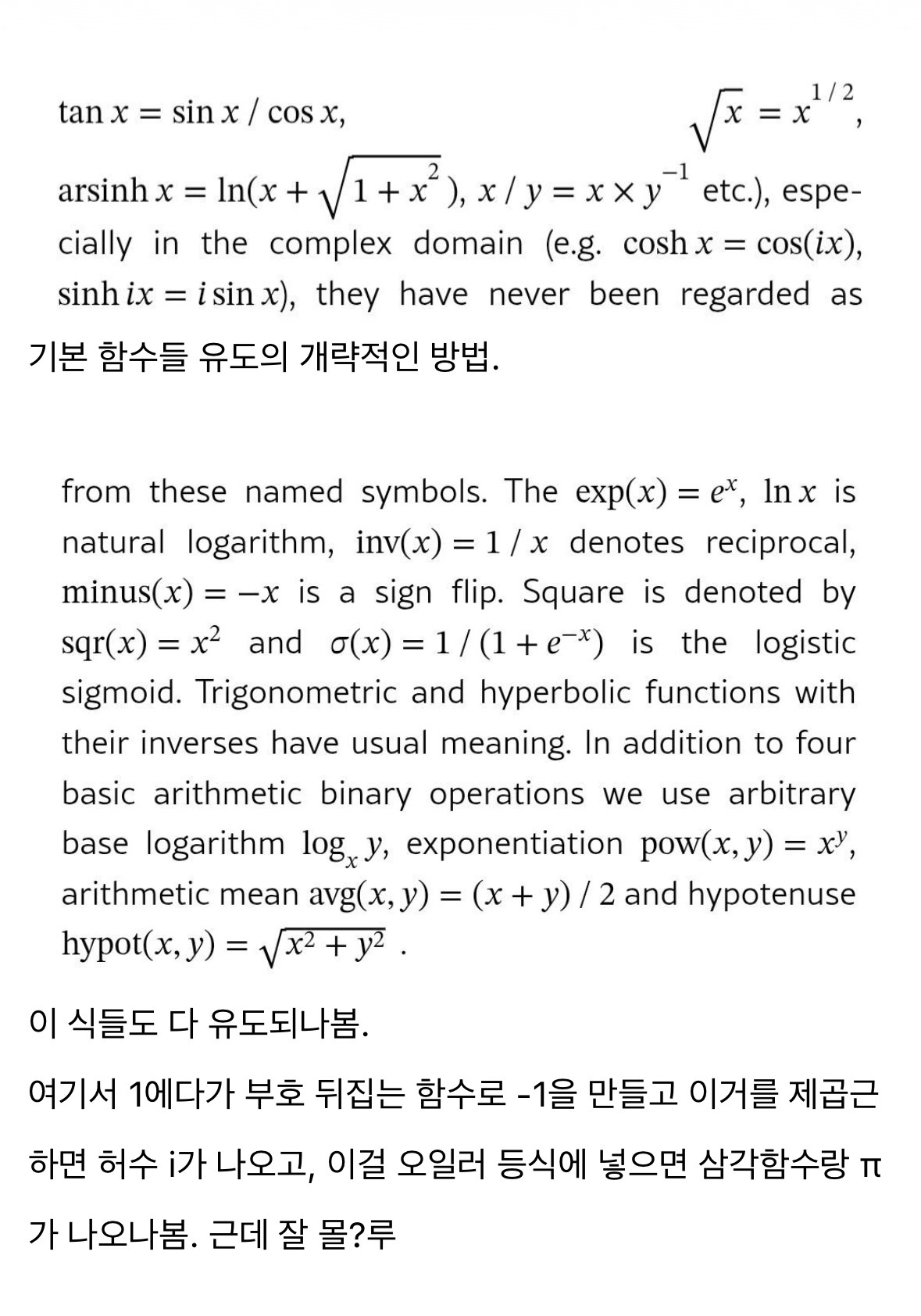 $\tan x = \sin x / \cos x$, $\sqrt{x} = x^{1/2}$, $\operatorname{arsinh} x = \ln(x + \sqrt{1 + x^2})$, $x / y = x \times y^{-1}$ etc.), especially in the complex domain (e.g. $\cosh x = \cos(ix)$, $\sinh ix = i \sin x$), they have never been regarded as

기본 함수들 유도의 개략적인 방법.

from these named symbols. The $\exp(x) = e^x$, $\ln x$ is natural logarithm, $\operatorname{inv}(x) = 1 / x$ denotes reciprocal, $\operatorname{minus}(x) = -x$ is a sign flip. Square is denoted by $\operatorname{sqr}(x) = x^2$ and $\sigma(x) = 1 / (1 + e^{-x})$ is the logistic sigmoid. Trigonometric and hyperbolic functions with their inverses have usual meaning. In addition to four basic arithmetic binary operations we use arbitrary base logarithm $\log_x y$, exponentiation $\operatorname{pow}(x, y) = x^y$, arithmetic mean $\operatorname{avg}(x, y) = (x + y) / 2$ and hypotenuse $\operatorname{hypot}(x, y) = \sqrt{x^2 + y^2}$ .

이 식들도 다 유도되나봄.

여기서 1에다가 부호 뒤집는 함수로 -1을 만들고 이거를 제곱근 하면 허수 i가 나오고, 이걸 오일러 등식에 넣으면 삼각함수랑 π 가 나오나봄. 근데 잘 몰?루